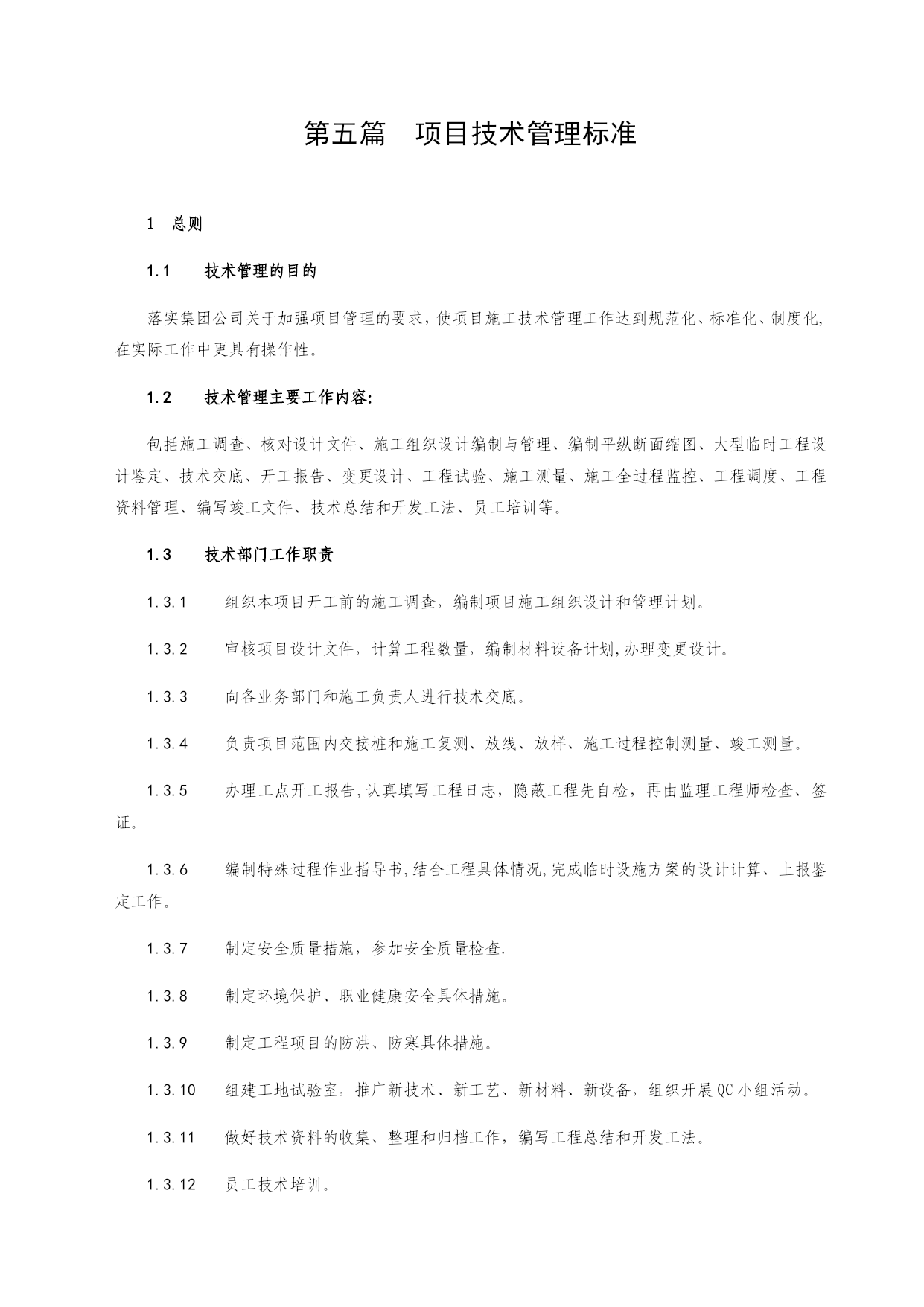 第五篇　项目技术管理标准

1　总则

1.1　技术管理的目的

落实集团公司关于加强项目管理的要求，使项目施工技术管理工作达到规范化、标准化、制度化，在实际工作中更具有操作性。

1.2　技术管理主要工作内容:

包括施工调查、核对设计文件、施工组织设计编制与管理、编制平纵断面缩图、大型临时工程设计鉴定、技术交底、开工报告、变更设计、工程试验、施工测量、施工全过程监控、工程调度、工程资料管理、编写竣工文件、技术总结和开发工法、员工培训等。

1.3　技术部门工作职责

1.3.1　组织本项目开工前的施工调查，编制项目施工组织设计和管理计划。

1.3.2　审核项目设计文件，计算工程数量，编制材料设备计划,办理变更设计。

1.3.3　向各业务部门和施工负责人进行技术交底。

1.3.4　负责项目范围内交接桩和施工复测、放线、放样、施工过程控制测量、竣工测量。

1.3.5　办理工点开工报告,认真填写工程日志，隐蔽工程先自检，再由监理工程师检查、签证。

1.3.6　编制特殊过程作业指导书,结合工程具体情况,完成临时设施方案的设计计算、上报鉴定工作。

1.3.7　制定安全质量措施，参加安全质量检查.

1.3.8　制定环境保护、职业健康安全具体措施。

1.3.9　制定工程项目的防洪、防寒具体措施。

1.3.10　组建工地试验室，推广新技术、新工艺、新材料、新设备，组织开展QC小组活动。

1.3.11　做好技术资料的收集、整理和归档工作，编写工程总结和开发工法。

1.3.12　员工技术培训。